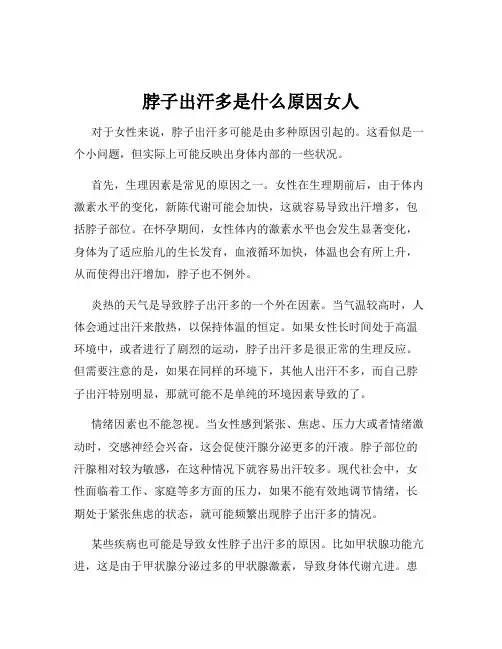 脖子出汗多是什么原因女人

对于女性来说，脖子出汗多可能是由多种原因引起的。这看似是一个小问题，但实际上可能反映出身体内部的一些状况。

首先，生理因素是常见的原因之一。女性在生理期前后，由于体内激素水平的变化，新陈代谢可能会加快，这就容易导致出汗增多，包括脖子部位。在怀孕期间，女性体内的激素水平也会发生显著变化，身体为了适应胎儿的生长发育，血液循环加快，体温也会有所上升，从而使得出汗增加，脖子也不例外。

炎热的天气是导致脖子出汗多的一个外在因素。当气温较高时，人体会通过出汗来散热，以保持体温的恒定。如果女性长时间处于高温环境中，或者进行了剧烈的运动，脖子出汗多是很正常的生理反应。但需要注意的是，如果在同样的环境下，其他人出汗不多，而自己脖子出汗特别明显，那就可能不是单纯的环境因素导致的了。

情绪因素也不能忽视。当女性感到紧张、焦虑、压力大或者情绪激动时，交感神经会兴奋，这会促使汗腺分泌更多的汗液。脖子部位的汗腺相对较为敏感，在这种情况下就容易出汗较多。现代社会中，女性面临着工作、家庭等多方面的压力，如果不能有效地调节情绪，长期处于紧张焦虑的状态，就可能频繁出现脖子出汗多的情况。

某些疾病也可能是导致女性脖子出汗多的原因。比如甲状腺功能亢进，这是由于甲状腺分泌过多的甲状腺激素，导致身体代谢亢进。患